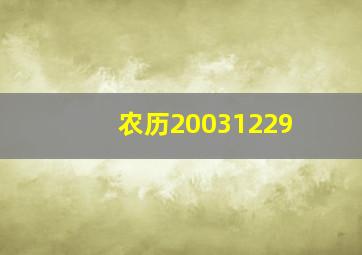 农历20031229